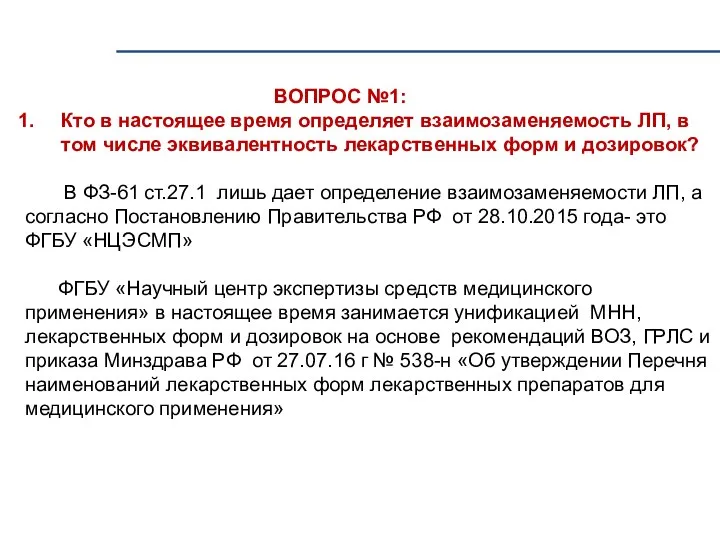 ВОПРОС №1:

1. Кто в настоящее время определяет взаимозаменяемость ЛП, в том числе эквивалентность лекарственных форм и дозировок?

В ФЗ-61 ст.27.1 лишь дает определение взаимозаменяемости ЛП, а согласно Постановлению Правительства РФ от 28.10.2015 года- это ФГБУ «НЦЭСМП»

ФГБУ «Научный центр экспертизы средств медицинского применения» в настоящее время занимается унификацией МНН, лекарственных форм и дозировок на основе рекомендаций ВОЗ, ГРЛС и приказа Минздрава РФ от 27.07.16 г № 538-н «Об утверждении Перечня наименований лекарственных форм лекарственных препаратов для медицинского применения»